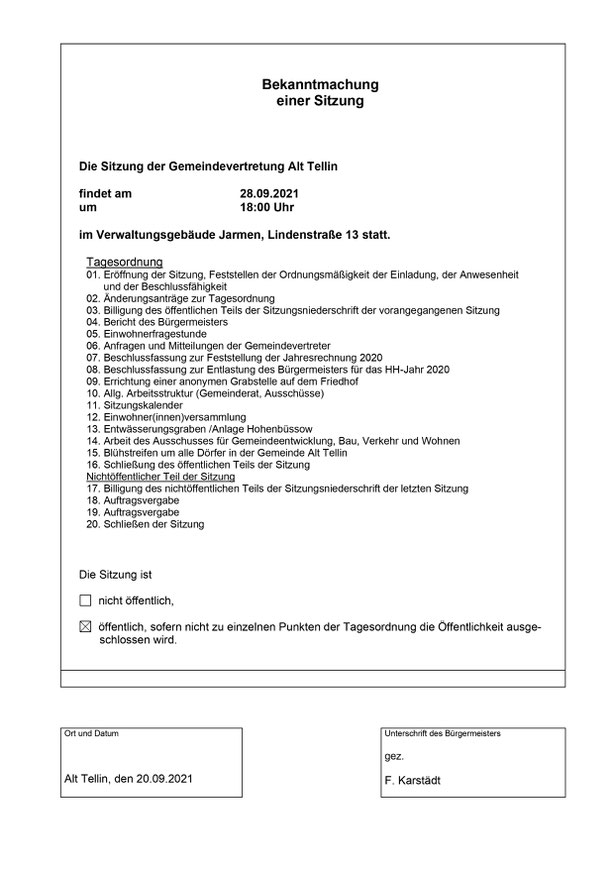 Bekanntmachung
einer Sitzung

Die Sitzung der Gemeindevertretung Alt Tellin

findet am 28.09.2021
um 18:00 Uhr

im Verwaltungsgebäude Jarmen, Lindenstraße 13 statt.

Tagesordnung
01. Eröffnung der Sitzung, Feststellen der Ordnungsmäßigkeit der Einladung, der Anwesenheit und der Beschlussfähigkeit
02. Änderungsanträge zur Tagesordnung
03. Billigung des öffentlichen Teils der Sitzungsniederschrift der vorangegangenen Sitzung
04. Bericht des Bürgermeisters
05. Einwohnerfragestunde
06. Anfragen und Mitteilungen der Gemeindevertreter
07. Beschlussfassung zur Feststellung der Jahresrechnung 2020
08. Beschlussfassung zur Entlastung des Bürgermeisters für das HH-Jahr 2020
09. Errichtung einer anonymen Grabstelle auf dem Friedhof
10. Allg. Arbeitsstruktur (Gemeinderat, Ausschüsse)
11. Sitzungskalender
12. Einwohner(innen)versammlung
13. Entwässerungsgraben /Anlage Hohenbüssow
14. Arbeit des Ausschusses für Gemeindeentwicklung, Bau, Verkehr und Wohnen
15. Blühstreifen um alle Dörfer in der Gemeinde Alt Tellin
16. Schließung des öffentlichen Teils der Sitzung
Nichtöffentlicher Teil der Sitzung
17. Billigung des nichtöffentlichen Teils der Sitzungsniederschrift der letzten Sitzung
18. Auftragsvergabe
19. Auftragsvergabe
20. Schließen der Sitzung

Die Sitzung ist

☐ nicht öffentlich,

☒ öffentlich, sofern nicht zu einzelnen Punkten der Tagesordnung die Öffentlichkeit ausgeschlossen wird.

Ort und Datum

Alt Tellin, den 20.09.2021

Unterschrift des Bürgermeisters

gez.

F. Karstädt